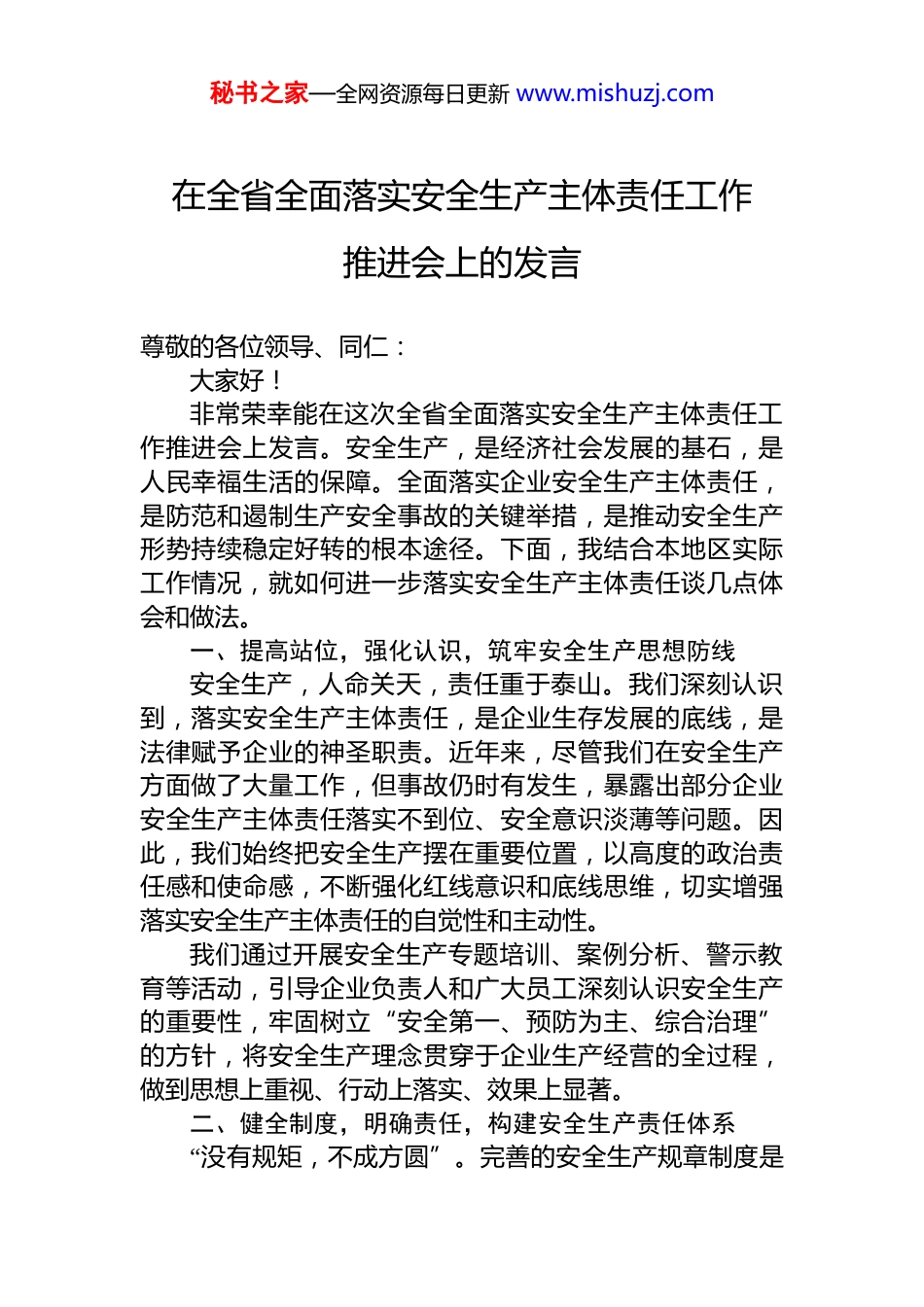 秘书之家—全网资源每日更新 www.mishuzj.com

在全省全面落实安全生产主体责任工作推进会上的发言

尊敬的各位领导、同仁：

大家好！

非常荣幸能在这次全省全面落实安全生产主体责任工作推进会上发言。安全生产，是经济社会发展的基石，是人民幸福生活的保障。全面落实企业安全生产主体责任，是防范和遏制生产安全事故的关键举措，是推动安全生产形势持续稳定好转的根本途径。下面，我结合本地区实际工作情况，就如何进一步落实安全生产主体责任谈几点体会和做法。

一、提高站位，强化认识，筑牢安全生产思想防线

安全生产，人命关天，责任重于泰山。我们深刻认识到，落实安全生产主体责任，是企业生存发展的底线，是法律赋予企业的神圣职责。近年来，尽管我们在安全生产方面做了大量工作，但事故仍时有发生，暴露出部分企业安全生产主体责任落实不到位、安全意识淡薄等问题。因此，我们始终把安全生产摆在重要位置，以高度的政治责任感和使命感，不断强化红线意识和底线思维，切实增强落实安全生产主体责任的自觉性和主动性。

我们通过开展安全生产专题培训、案例分析、警示教育等活动，引导企业负责人和广大员工深刻认识安全生产的重要性，牢固树立“安全第一、预防为主、综合治理”的方针，将安全生产理念贯穿于企业生产经营的全过程，做到思想上重视、行动上落实、效果上显著。

二、健全制度，明确责任，构建安全生产责任体系

“没有规矩，不成方圆”。完善的安全生产规章制度是